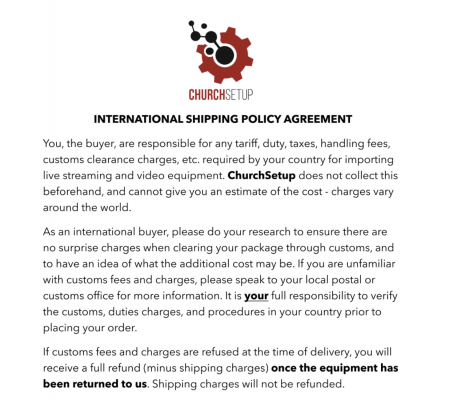 CHURCHSETUP

INTERNATIONAL SHIPPING POLICY AGREEMENT

You, the buyer, are responsible for any tariff, duty, taxes, handling fees, customs clearance charges, etc. required by your country for importing live streaming and video equipment. ChurchSetup does not collect this beforehand, and cannot give you an estimate of the cost - charges vary around the world.

As an international buyer, please do your research to ensure there are no surprise charges when clearing your package through customs, and to have an idea of what the additional cost may be. If you are unfamiliar with customs fees and charges, please speak to your local postal or customs office for more information. It is your full responsibility to verify the customs, duties charges, and procedures in your country prior to placing your order.

If customs fees and charges are refused at the time of delivery, you will receive a full refund (minus shipping charges) once the equipment has been returned to us. Shipping charges will not be refunded.